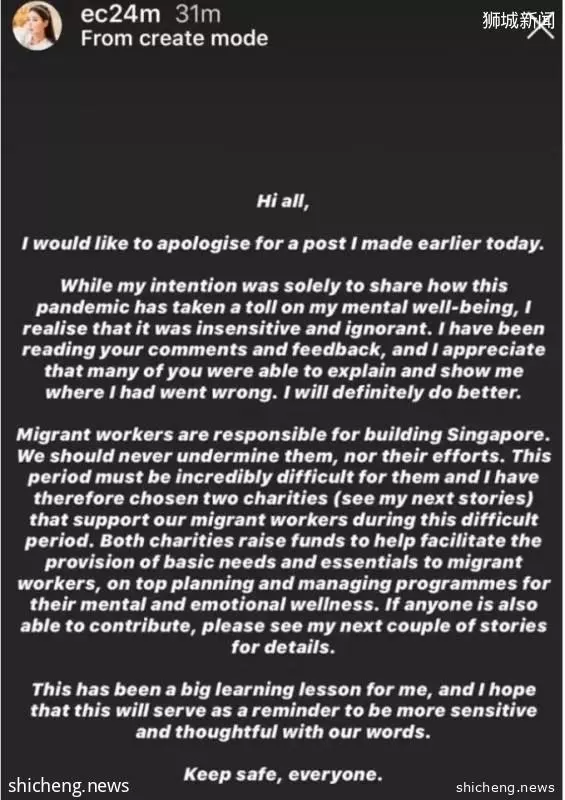 ec24m 31m
From create mode

狮城新闻

Hi all,

I would like to apologise for a post I made earlier today.

While my intention was solely to share how this pandemic has taken a toll on my mental well-being, I realise that it was insensitive and ignorant. I have been reading your comments and feedback, and I appreciate that many of you were able to explain and show me where I had went wrong. I will definitely do better.

Migrant workers are responsible for building Singapore. We should never undermine them, nor their efforts. This period must be incredibly difficult for them and I have therefore chosen two charities (see my next stories) that support our migrant workers during this difficult period. Both charities raise funds to help facilitate the provision of basic needs and essentials to migrant workers, on top planning and managing programmes for their mental and emotional wellness. If anyone is also able to contribute, please see my next couple of stories for details.

This has been a big learning lesson for me, and I hope that this will serve as a reminder to be more sensitive and thoughtful with our words.

Keep safe, everyone.

shicheng.news

shicheng.news